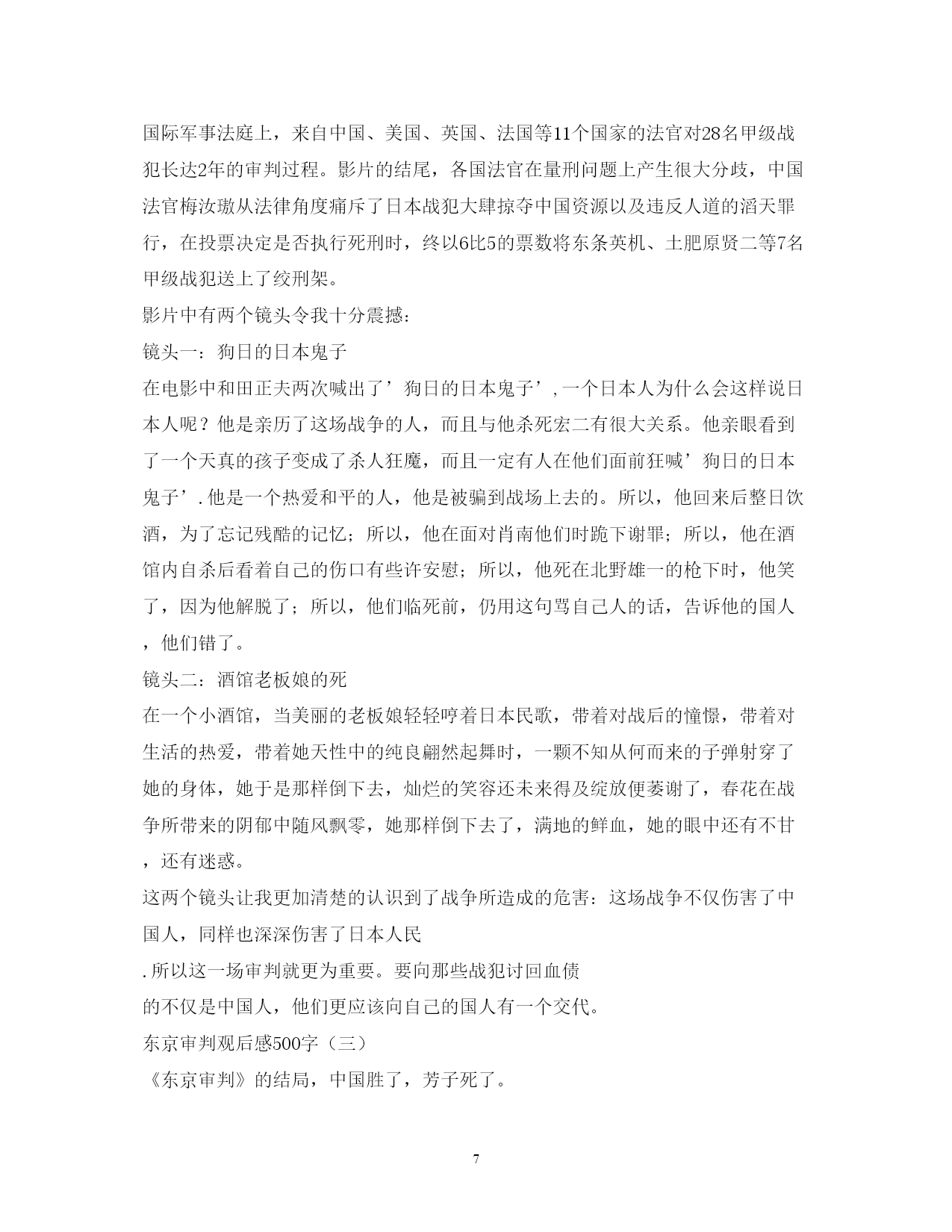 国际军事法庭上，来自中国、美国、英国、法国等11个国家的法官对28名甲级战犯长达2年的审判过程。影片的结尾，各国法官在量刑问题上产生很大分歧，中国法官梅汝璈从法律角度痛斥了日本战犯大肆掠夺中国资源以及违反人道的滔天罪行，在投票决定是否执行死刑时，终以6比5的票数将东条英机、土肥原贤二等7名甲级战犯送上了绞刑架。

影片中有两个镜头令我十分震撼：

镜头一：狗日的日本鬼子

在电影中和田正夫两次喊出了’狗日的日本鬼子’,一个日本人为什么会这样说日本人呢？他是亲历了这场战争的人，而且与他杀死宏二有很大关系。他亲眼看到了一个天真的孩子变成了杀人狂魔，而且一定有人在他们面前狂喊’狗日的日本鬼子’.他是一个热爱和平的人，他是被骗到战场上去的。所以，他回来后整日饮酒，为了忘记残酷的记忆；所以，他在面对肖南他们时跪下谢罪；所以，他在酒馆内自杀后看着自己的伤口有些许安慰；所以，他死在北野雄一的枪下时，他笑了，因为他解脱了；所以，他们临死前，仍用这句骂自己人的话，告诉他的国人，他们错了。

镜头二：酒馆老板娘的死

在一个小酒馆，当美丽的老板娘轻轻哼着日本民歌，带着对战后的憧憬，带着对生活的热爱，带着她天性中的纯良翩然起舞时，一颗不知从何而来的子弹射穿了她的身体，她于是那样倒下去，灿烂的笑容还未来得及绽放便萎谢了，春花在战争所带来的阴郁中随风飘零，她那样倒下去了，满地的鲜血，她的眼中还有不甘，还有迷惑。

这两个镜头让我更加清楚的认识到了战争所造成的危害：这场战争不仅伤害了中国人，同样也深深伤害了日本人民

.所以这一场审判就更为重要。要向那些战犯讨回血债

的不仅是中国人，他们更应该向自己的国人有一个交代。

东京审判观后感500字（三）

《东京审判》的结局，中国胜了，芳子死了。

7